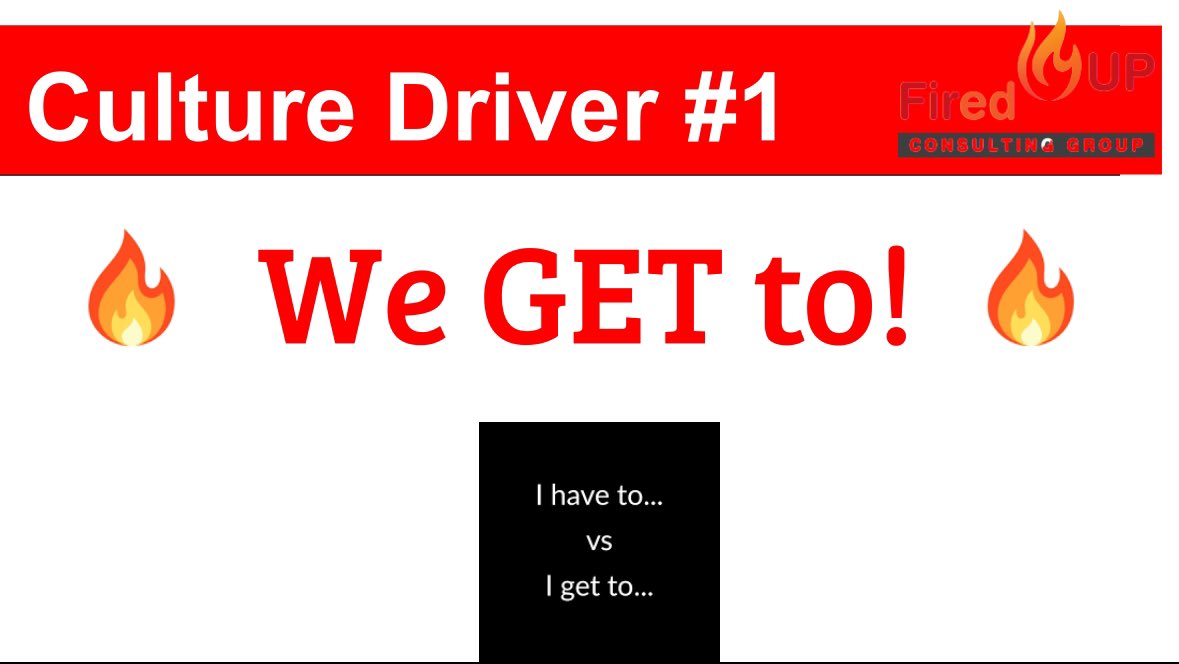 Culture Driver #1

Fired UP
CONSULTING GROUP

We GET to!

I have to...
vs
I get to...